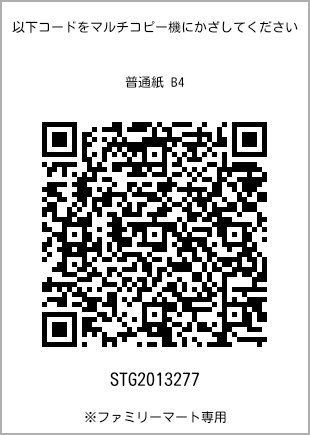 以下コードをマルチコピー機にかざしてください

普通紙 B4

STG2013277

※ファミリーマート専用